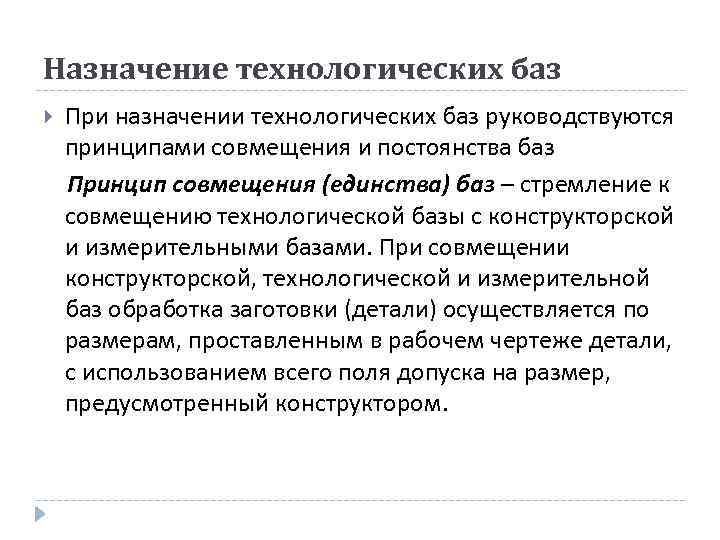 Назначение технологических баз

При назначении технологических баз руководствуются принципами совмещения и постоянства баз

Принцип совмещения (единства) баз – стремление к совмещению технологической базы с конструкторской и измерительными базами. При совмещении конструкторской, технологической и измерительной баз обработка заготовки (детали) осуществляется по размерам, проставленным в рабочем чертеже детали, с использованием всего поля допуска на размер, предусмотренный конструктором.